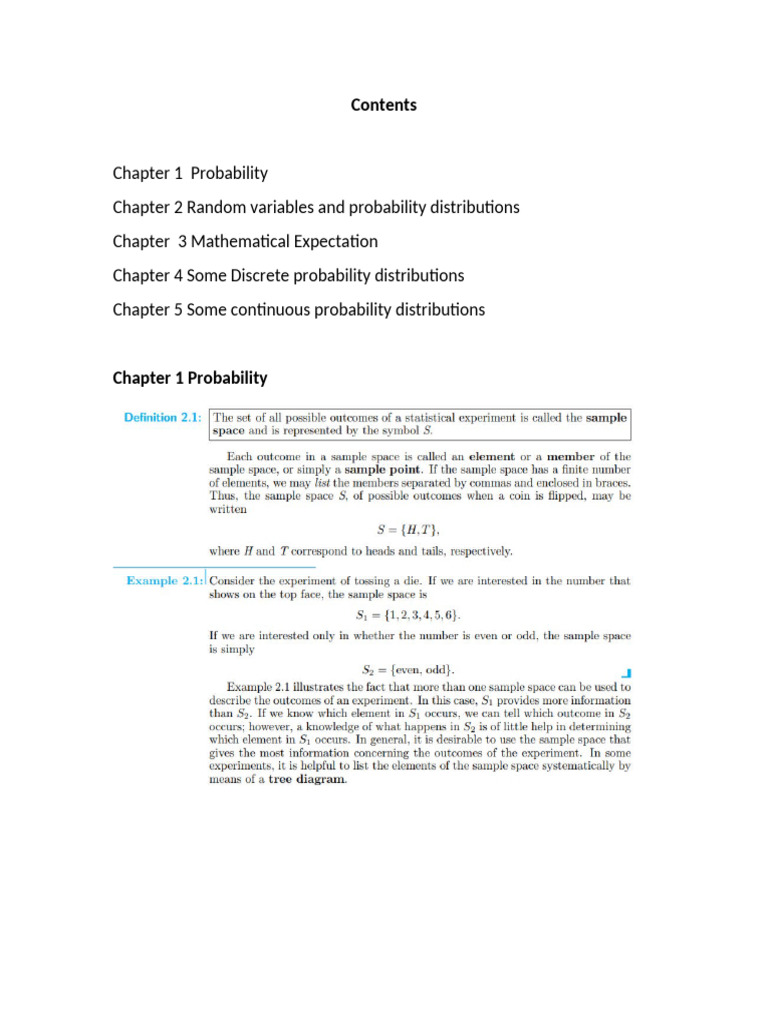 Contents

Chapter 1 Probability

Chapter 2 Random variables and probability distributions

Chapter 3 Mathematical Expectation

Chapter 4 Some Discrete probability distributions

Chapter 5 Some continuous probability distributions

Chapter 1 Probability

Definition 2.1: The set of all possible outcomes of a statistical experiment is called the sample space and is represented by the symbol $S$.

Each outcome in a sample space is called an element or a member of the sample space, or simply a sample point. If the sample space has a finite number of elements, we may list the members separated by commas and enclosed in braces. Thus, the sample space $S$, of possible outcomes when a coin is flipped, may be written

$S = \{H, T\}$,

where $H$ and $T$ correspond to heads and tails, respectively.

Example 2.1: Consider the experiment of tossing a die. If we are interested in the number that shows on the top face, the sample space is

$S_1 = \{1, 2, 3, 4, 5, 6\}$.

If we are interested only in whether the number is even or odd, the sample space is simply

$S_2 = \{\text{even, odd}\}$.

Example 2.1 illustrates the fact that more than one sample space can be used to describe the outcomes of an experiment. In this case, $S_1$ provides more information than $S_2$. If we know which element in $S_1$ occurs, we can tell which outcome in $S_2$ occurs; however, a knowledge of what happens in $S_2$ is of little help in determining which element in $S_1$ occurs. In general, it is desirable to use the sample space that gives the most information concerning the outcomes of the experiment. In some experiments, it is helpful to list the elements of the sample space systematically by means of a tree diagram.